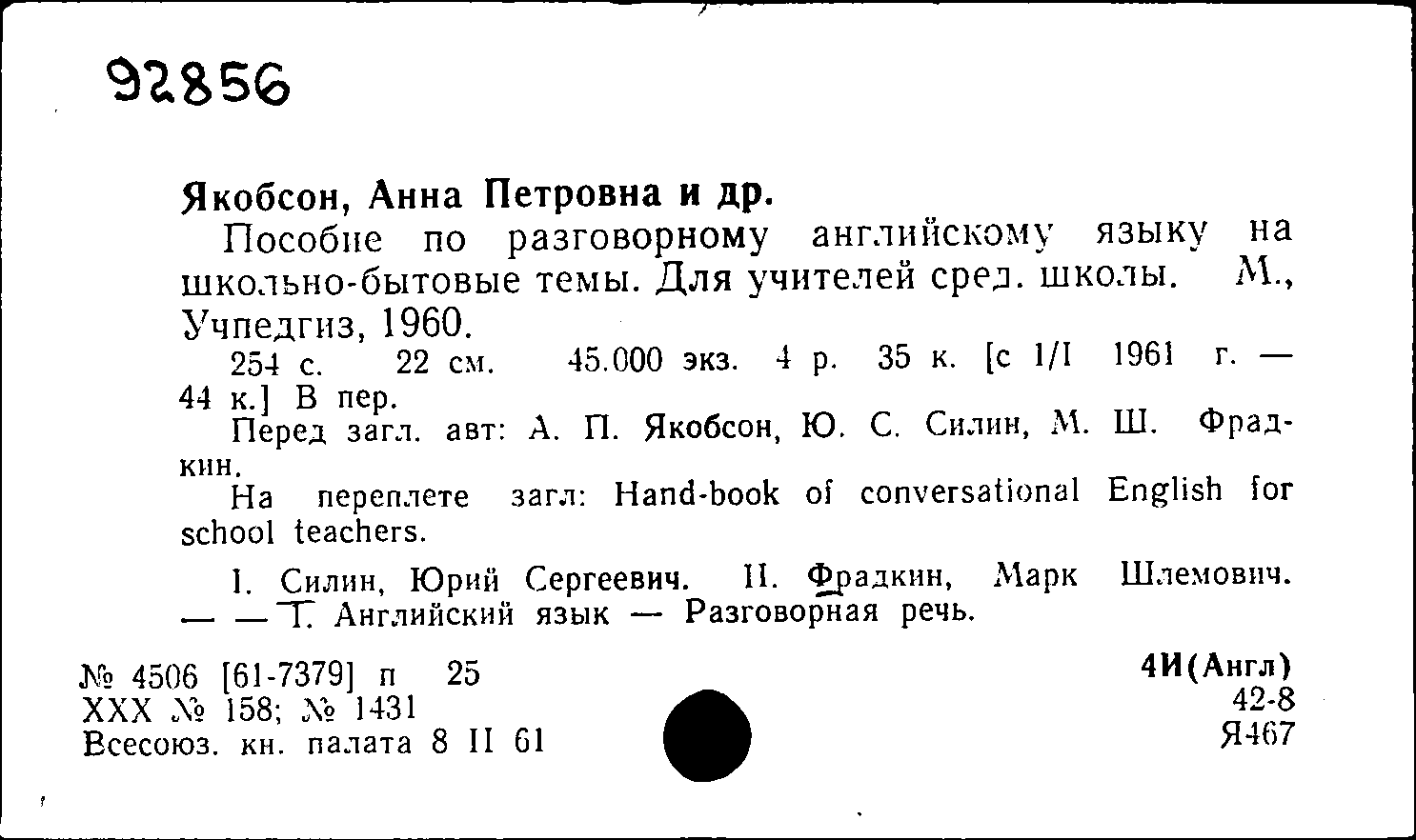 92856

Якобсон, Анна Петровна и др.

Пособие по разговорному английскому языку на школьно-бытовые темы. Для учителей сред. школы. М., Учпедгиз, 1960.

254 с. 22 см. 45.000 экз. 4 р. 35 к. [с 1/I 1961 г. — 44 к.] В пер.

Перед загл. авт: А. П. Якобсон, Ю. С. Силин, М. Ш. Фрадкин.

На переплете загл: Hand-book of conversational English for school teachers.

I. Силин, Юрий Сергеевич. II. Фрадкин, Марк Шлемович. — — Т. Английский язык — Разговорная речь.

№ 4506 [61-7379] п 25
XXX № 158; № 1431
Всесоюз. кн. палата 8 II 61

4И(Англ)
42-8
Я467